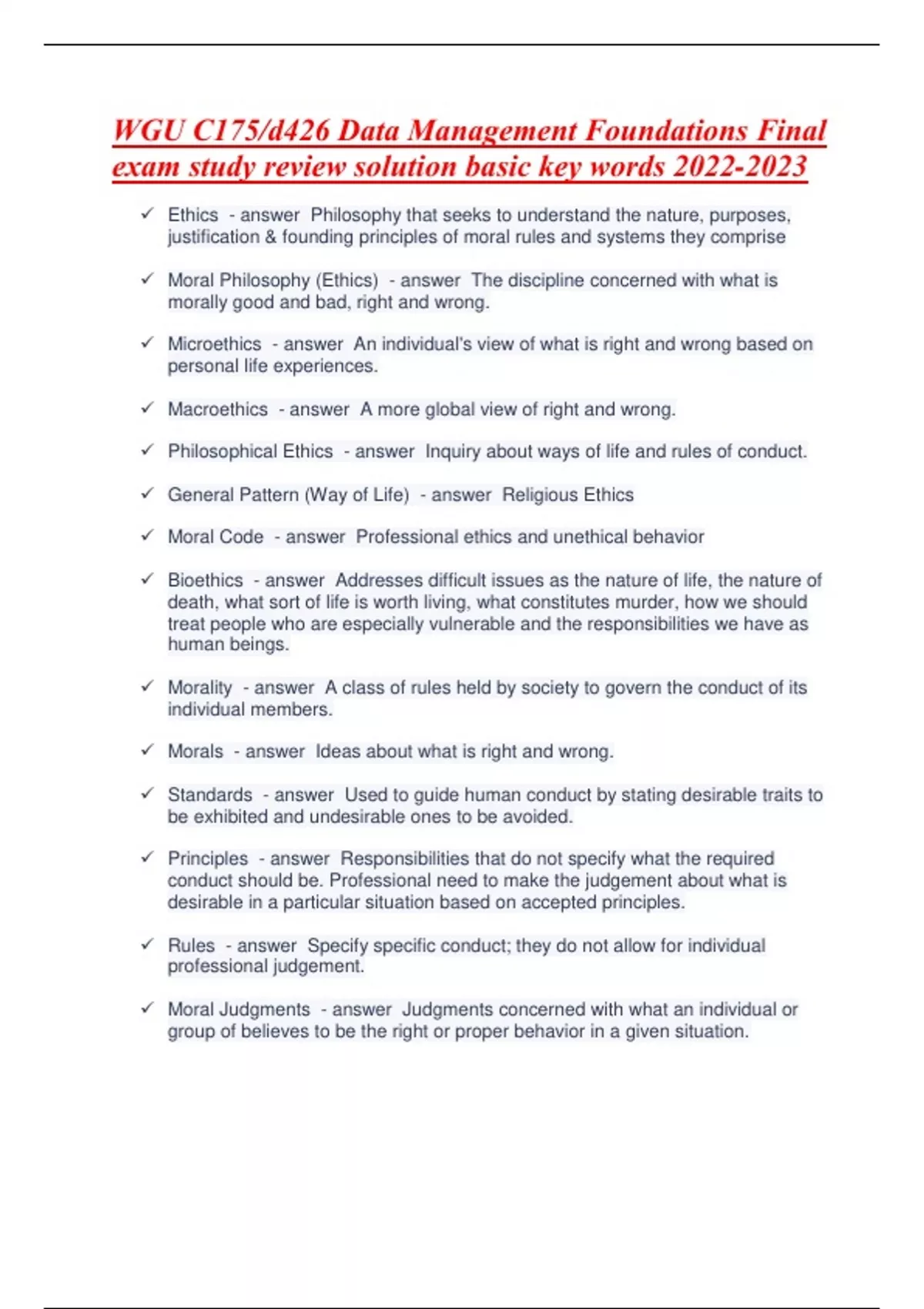 WGU C175/d426 Data Management Foundations Final exam study review solution basic key words 2022-2023

✓ Ethics - answer Philosophy that seeks to understand the nature, purposes, justification & founding principles of moral rules and systems they comprise

✓ Moral Philosophy (Ethics) - answer The discipline concerned with what is morally good and bad, right and wrong.

✓ Microethics - answer An individual's view of what is right and wrong based on personal life experiences.

✓ Macroethics - answer A more global view of right and wrong.

✓ Philosophical Ethics - answer Inquiry about ways of life and rules of conduct.

✓ General Pattern (Way of Life) - answer Religious Ethics

✓ Moral Code - answer Professional ethics and unethical behavior

✓ Bioethics - answer Addresses difficult issues as the nature of life, the nature of death, what sort of life is worth living, what constitutes murder, how we should treat people who are especially vulnerable and the responsibilities we have as human beings.

✓ Morality - answer A class of rules held by society to govern the conduct of its individual members.

✓ Morals - answer Ideas about what is right and wrong.

✓ Standards - answer Used to guide human conduct by stating desirable traits to be exhibited and undesirable ones to be avoided.

✓ Principles - answer Responsibilities that do not specify what the required conduct should be. Professional need to make the judgement about what is desirable in a particular situation based on accepted principles.

✓ Rules - answer Specify specific conduct; they do not allow for individual professional judgement.

✓ Moral Judgments - answer Judgments concerned with what an individual or group of believes to be the right or proper behavior in a given situation.